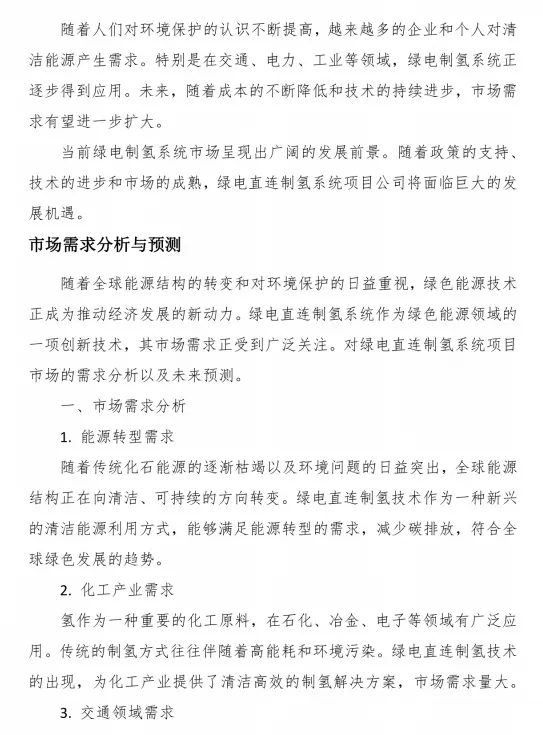 随着人们对环境保护的认识不断提高，越来越多的企业和个人对清洁能源产生需求。特别是在交通、电力、工业等领域，绿电制氢系统正逐步得到应用。未来，随着成本的不断降低和技术的持续进步，市场需求有望进一步扩大。

当前绿电制氢系统市场呈现出广阔的发展前景。随着政策的支持、技术的进步和市场的成熟，绿电直连制氢系统项目公司将面临巨大的发展机遇。

市场需求分析与预测

随着全球能源结构的转变和对环境保护的日益重视，绿色能源技术正成为推动经济发展的新动力。绿电直连制氢系统作为绿色能源领域的一项创新技术，其市场需求正受到广泛关注。对绿电直连制氢系统项目市场的需求分析以及未来预测。

一、市场需求分析

1. 能源转型需求

随着传统化石能源的逐渐枯竭以及环境问题的日益突出，全球能源结构正在向清洁、可持续的方向转变。绿电直连制氢技术作为一种新兴的清洁能源利用方式，能够满足能源转型的需求，减少碳排放，符合全球绿色发展的趋势。

2. 化工产业需求

氢作为一种重要的化工原料，在石化、冶金、电子等领域有广泛应用。传统的制氢方式往往伴随着高能耗和环境污染。绿电直连制氢技术的出现，为化工产业提供了清洁高效的制氢解决方案，市场需求量大。

3. 交通领域需求